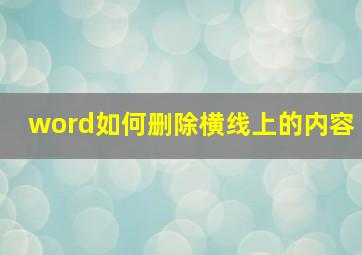 word如何删除横线上的内容